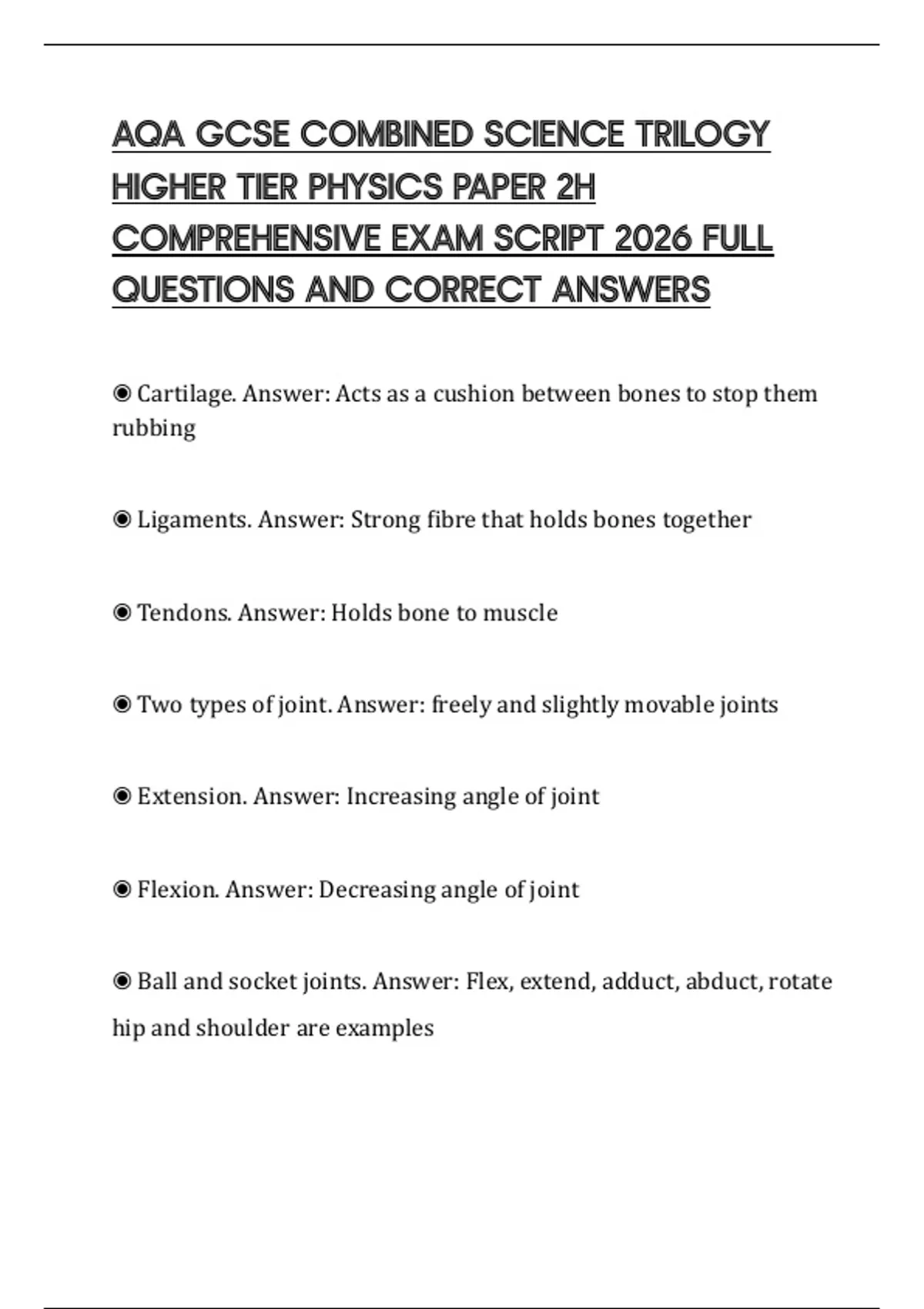 AQA GCSE COMBINED SCIENCE TRILOGY HIGHER TIER PHYSICS PAPER 2H COMPREHENSIVE EXAM SCRIPT 2026 FULL QUESTIONS AND CORRECT ANSWERS

◉ Cartilage. Answer: Acts as a cushion between bones to stop them rubbing

◉ Ligaments. Answer: Strong fibre that holds bones together

◉ Tendons. Answer: Holds bone to muscle

◉ Two types of joint. Answer: freely and slightly movable joints

◉ Extension. Answer: Increasing angle of joint

◉ Flexion. Answer: Decreasing angle of joint

◉ Ball and socket joints. Answer: Flex, extend, adduct, abduct, rotate hip and shoulder are examples